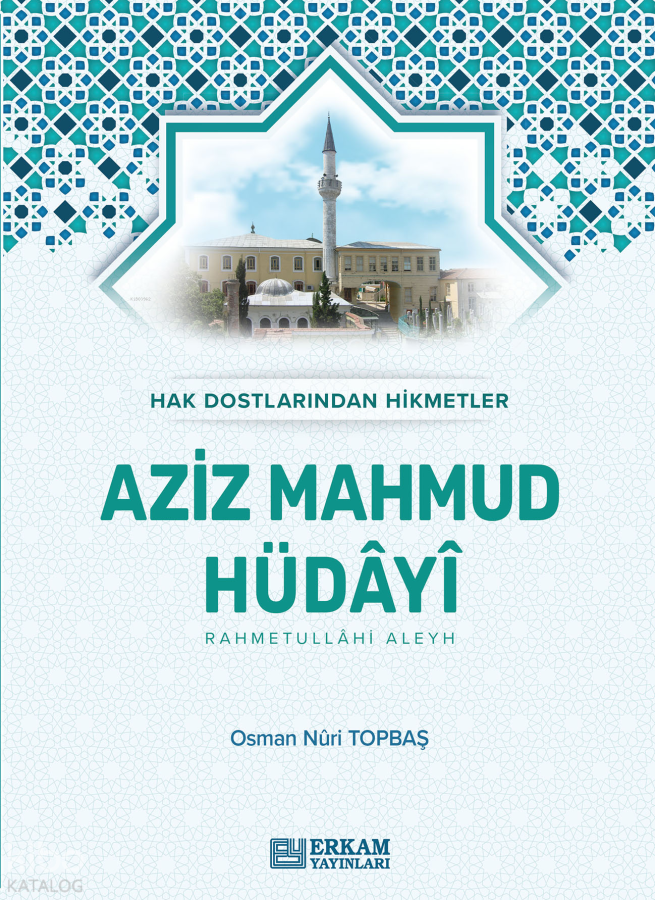 HAK DOSTLARINDAN HİKMETLER

AZİZ MAHMUD HÜDÂYÎ

RAHMETULLÂHİ ALEYH

Osman Nûri TOPBAŞ

ERKAM YAYINLARI

KATALOG